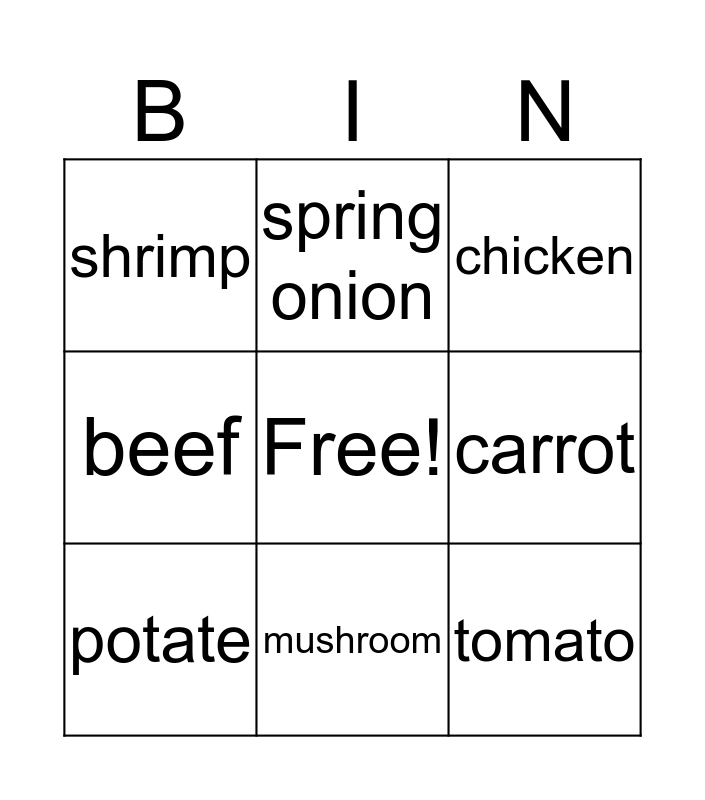 | B | I | N |
|---|---|---|
| shrimp | spring onion | chicken |
| beef | Free! | carrot |
| potate | mushroom | tomato |